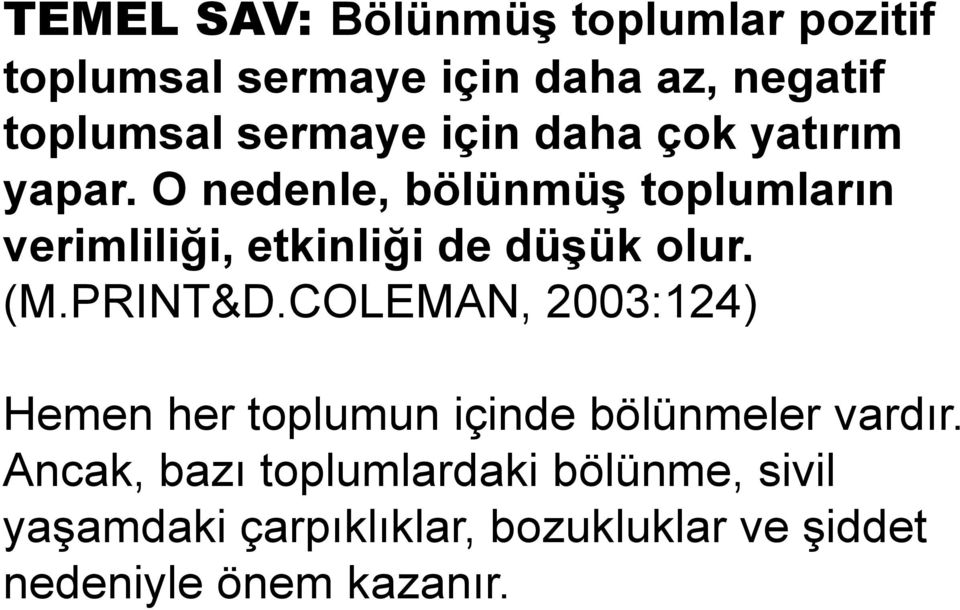 TEMEL SAV: Bölünmüş toplumlar pozitif toplumsal sermaye için daha az, negatif toplumsal sermaye için daha çok yatırım yapar. O nedenle, bölünmüş toplumların verimliliği, etkinliği de düşük olur. (M.PRINT&D.COLEMAN, 2003:124)

Hemen her toplumun içinde bölünmeler vardır. Ancak, bazı toplumlardaki bölünme, sivil yaşamdaki çarpıklıklar, bozukluklar ve şiddet nedeniyle önem kazanır.